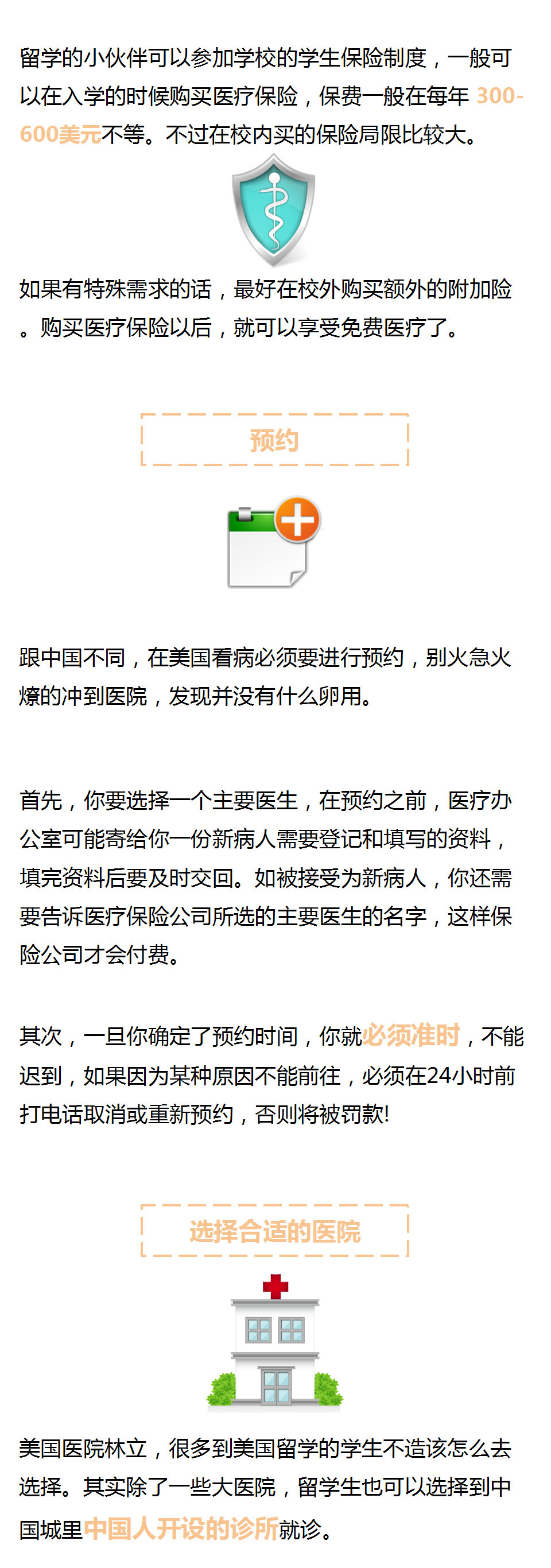 留学的小伙伴可以参加学校的学生保险制度，一般可以在入学的时候购买医疗保险，保费一般在每年 300-600美元不等。不过在校内买的保险局限比较大。

如果有特殊需求的话，最好在校外购买额外的附加险。购买医疗保险以后，就可以享受免费医疗了。

预约

跟中国不同，在美国看病必须要进行预约，别火急火燎的冲到医院，发现并没有什么卵用。

首先，你要选择一个主要医生，在预约之前，医疗办公室可能寄给你一份新病人需要登记和填写的资料，填完资料后要及时交回。如被接受为新病人，你还需要告诉医疗保险公司所选的主要医生的名字，这样保险公司才会付费。

其次，一旦你确定了预约时间，你就必须准时，不能迟到，如果因为某种原因不能前往，必须在24小时前打电话取消或重新预约，否则将被罚款!

选择合适的医院

美国医院林立，很多到美国留学的学生不造该怎么去选择。其实除了一些大医院，留学生也可以选择到中国城里中国人开设的诊所就诊。